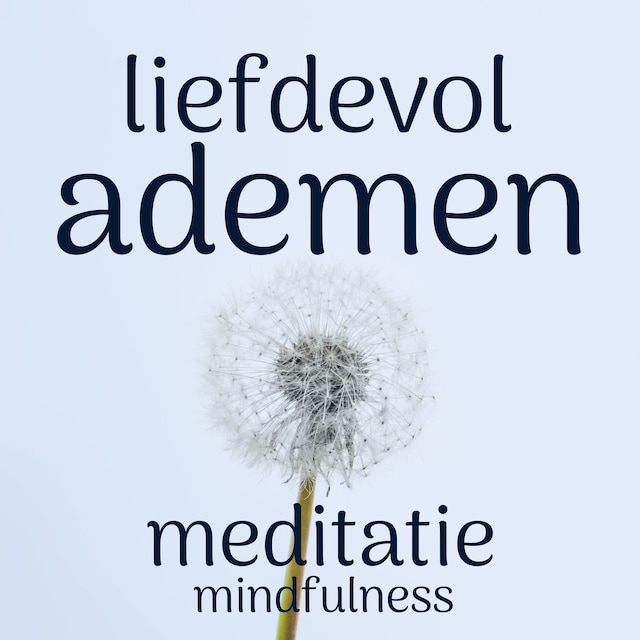 liefdevol
ademen

meditatie
mindfulness